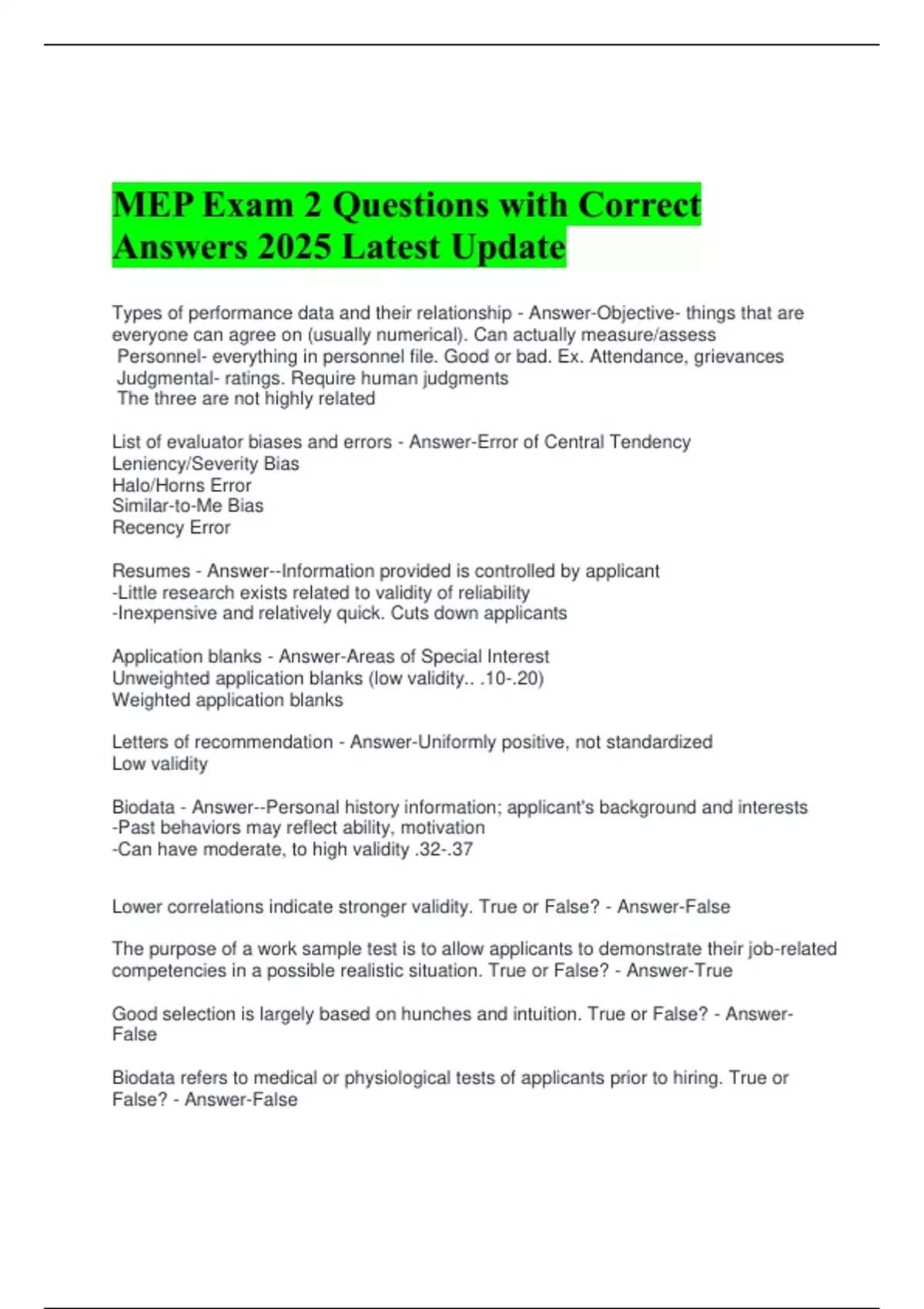 MEP Exam 2 Questions with Correct Answers 2025 Latest Update

Types of performance data and their relationship - Answer-Objective- things that are everyone can agree on (usually numerical). Can actually measure/assess
Personnel- everything in personnel file. Good or bad. Ex. Attendance, grievances
Judgmental- ratings. Require human judgments
The three are not highly related

List of evaluator biases and errors - Answer-Error of Central Tendency
Leniency/Severity Bias
Halo/Horns Error
Similar-to-Me Bias
Recency Error

Resumes - Answer--Information provided is controlled by applicant
-Little research exists related to validity of reliability
-Inexpensive and relatively quick. Cuts down applicants

Application blanks - Answer-Areas of Special Interest
Unweighted application blanks (low validity.. .10-.20)
Weighted application blanks

Letters of recommendation - Answer-Uniformly positive, not standardized
Low validity

Biodata - Answer--Personal history information; applicant's background and interests
-Past behaviors may reflect ability, motivation
-Can have moderate, to high validity .32-.37

Lower correlations indicate stronger validity. True or False? - Answer-False

The purpose of a work sample test is to allow applicants to demonstrate their job-related competencies in a possible realistic situation. True or False? - Answer-True

Good selection is largely based on hunches and intuition. True or False? - Answer-False

Biodata refers to medical or physiological tests of applicants prior to hiring. True or False? - Answer-False